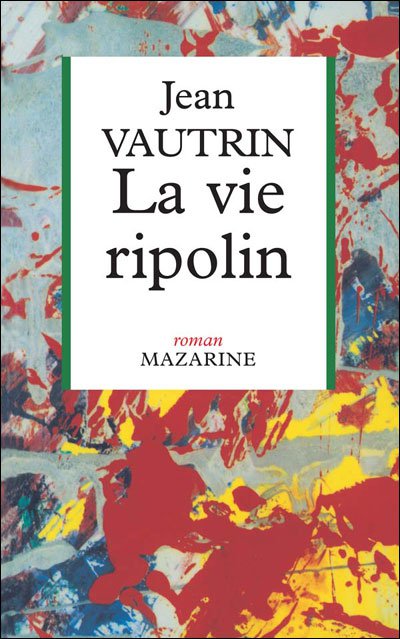 Jean
VAUTRIN
La vie
ripolin

roman
MAZARINE